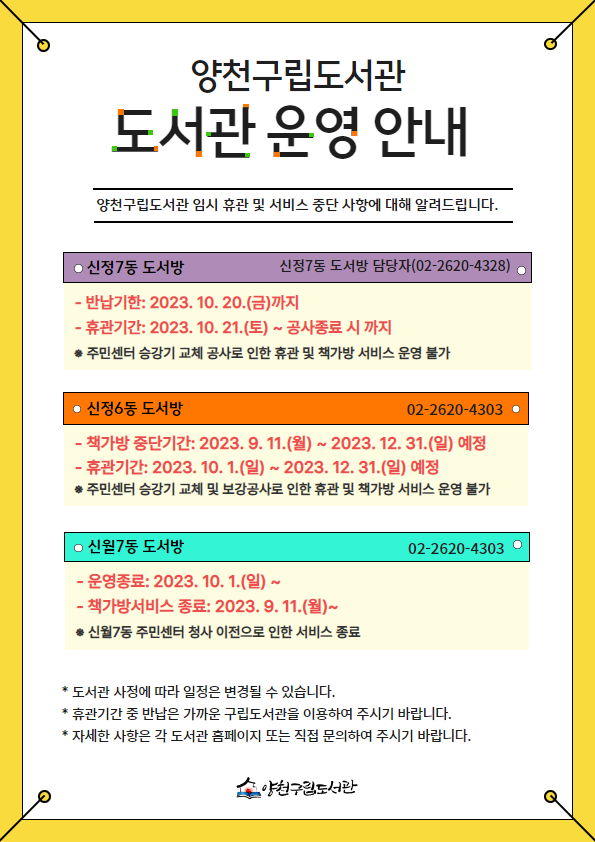 양천구립도서관
도서관 운영 안내

양천구립도서관 임시 휴관 및 서비스 중단 사항에 대해 알려드립니다.

신정7동 도서방 신정7동 도서방 담당자(02-2620-4328)

- 반납기한: 2023. 10. 20.(금)까지
- 휴관기간: 2023. 10. 21.(토) ~ 공사종료 시 까지
※ 주민센터 승강기 교체 공사로 인한 휴관 및 책가방 서비스 운영 불가

신정6동 도서방 02-2620-4303

- 책가방 중단기간: 2023. 9. 11.(월) ~ 2023. 12. 31.(일) 예정
- 휴관기간: 2023. 10. 1.(일) ~ 2023. 12. 31.(일) 예정
※ 주민센터 승강기 교체 및 보강공사로 인한 휴관 및 책가방 서비스 운영 불가

신월7동 도서방 02-2620-4303

- 운영종료: 2023. 10. 1.(일) ~
- 책가방서비스 종료: 2023. 9. 11.(월)~
※ 신월7동 주민센터 청사 이전으로 인한 서비스 종료

* 도서관 사정에 따라 일정은 변경될 수 있습니다.
* 휴관기간 중 반납은 가까운 구립도서관을 이용하여 주시기 바랍니다.
* 자세한 사항은 각 도서관 홈페이지 또는 직접 문의하여 주시기 바랍니다.

양천구립도서관